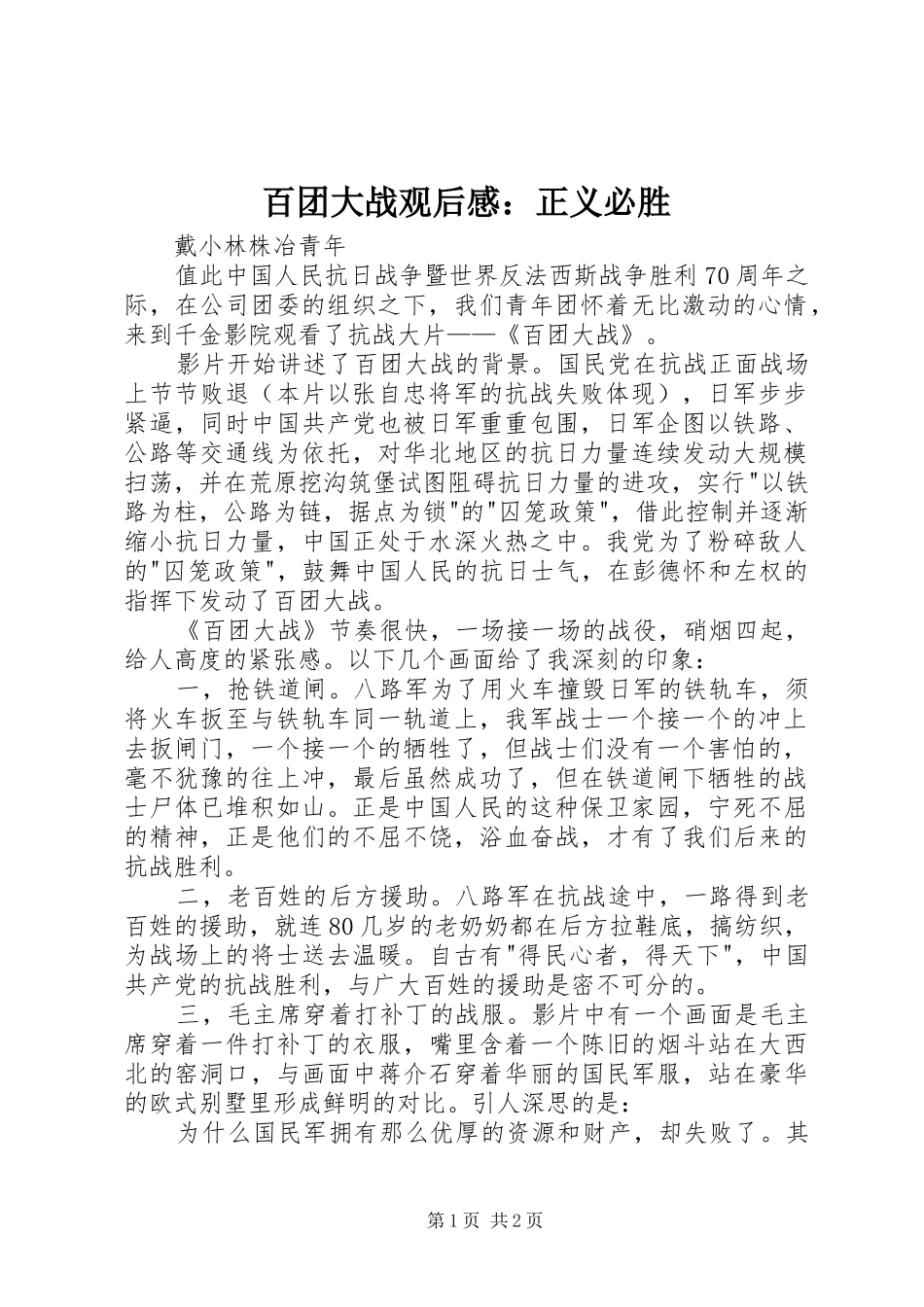 百团大战观后感：正义必胜

戴小林株冶青年

值此中国人民抗日战争暨世界反法西斯战争胜利70周年之际，在公司团委的组织之下，我们青年团怀着无比激动的心情，来到千金影院观看了抗战大片——《百团大战》。

影片开始讲述了百团大战的背景。国民党在抗战正面战场上节节败退（本片以张自忠将军的抗战失败体现），日军步步紧逼，同时中国共产党也被日军重重包围，日军企图以铁路、公路等交通线为依托，对华北地区的抗日力量连续发动大规模扫荡，并在荒原挖沟筑堡试图阻碍抗日力量的进攻，实行"以铁路为柱，公路为链，据点为锁"的"囚笼政策"，借此控制并逐渐缩小抗日力量，中国正处于水深火热之中。我党为了粉碎敌人的"囚笼政策"，鼓舞中国人民的抗日士气，在彭德怀和左权的指挥下发动了百团大战。

《百团大战》节奏很快，一场接一场的战役，硝烟四起，给人高度的紧张感。以下几个画面给了我深刻的印象：

一，抢铁道闸。八路军为了用火车撞毁日军的铁轨车，须将火车扳至与铁轨车同一轨道上，我军战士一个接一个的冲上去扳闸门，一个接一个的牺牲了，但战士们没有一个害怕的，毫不犹豫的往上冲，最后虽然成功了，但在铁道闸下牺牲的战士尸体已堆积如山。正是中国人民的这种保卫家园，宁死不屈的精神，正是他们的不屈不饶，浴血奋战，才有了我们后来的抗战胜利。

二，老百姓的后方援助。八路军在抗战途中，一路得到老百姓的援助，就连80几岁的老奶奶都在后方拉鞋底，搞纺织，为战场上的将士送去温暖。自古有"得民心者，得天下"，中国共产党的抗战胜利，与广大百姓的援助是密不可分的。

三，毛主席穿着打补丁的战服。影片中有一个画面是毛主席穿着一件打补丁的衣服，嘴里含着一个陈旧的烟斗站在大西北的窑洞口，与画面中蒋介石穿着华丽的国民军服，站在豪华的欧式别墅里形成鲜明的对比。引人深思的是：

为什么国民军拥有那么优厚的资源和财产，却失败了。其

第1页 共2页